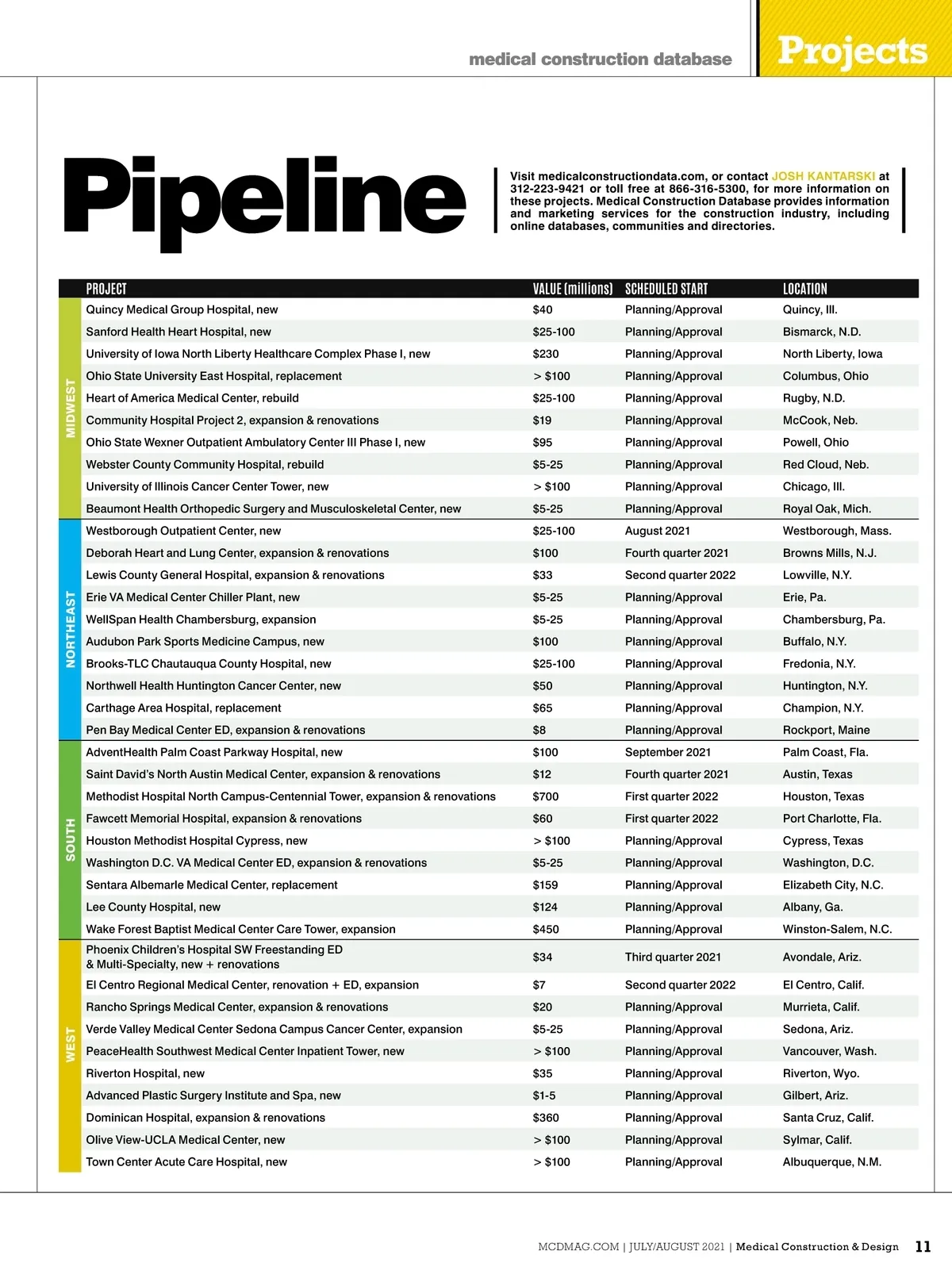 medical construction database

Projects

Pipeline

Visit medicalconstructiondata.com, or contact JOSH KANTARSKI at 312-223-9421 or toll free at 866-316-5300, for more information on these projects. Medical Construction Database provides information and marketing services for the construction industry, including online databases, communities and directories.

| | PROJECT | VALUE (millions) | SCHEDULED START | LOCATION |
|---|---|---|---|---|
| MIDWEST | Quincy Medical Group Hospital, new | $40 | Planning/Approval | Quincy, Ill. |
| | Sanford Health Heart Hospital, new | $25-100 | Planning/Approval | Bismarck, N.D. |
| | University of Iowa North Liberty Healthcare Complex Phase I, new | $230 | Planning/Approval | North Liberty, Iowa |
| | Ohio State University East Hospital, replacement | > $100 | Planning/Approval | Columbus, Ohio |
| | Heart of America Medical Center, rebuild | $25-100 | Planning/Approval | Rugby, N.D. |
| | Community Hospital Project 2, expansion & renovations | $19 | Planning/Approval | McCook, Neb. |
| | Ohio State Wexner Outpatient Ambulatory Center III Phase I, new | $95 | Planning/Approval | Powell, Ohio |
| | Webster County Community Hospital, rebuild | $5-25 | Planning/Approval | Red Cloud, Neb. |
| | University of Illinois Cancer Center Tower, new | > $100 | Planning/Approval | Chicago, Ill. |
| | Beaumont Health Orthopedic Surgery and Musculoskeletal Center, new | $5-25 | Planning/Approval | Royal Oak, Mich. |
| NORTHEAST | Westborough Outpatient Center, new | $25-100 | August 2021 | Westborough, Mass. |
| | Deborah Heart and Lung Center, expansion & renovations | $100 | Fourth quarter 2021 | Browns Mills, N.J. |
| | Lewis County General Hospital, expansion & renovations | $33 | Second quarter 2022 | Lowville, N.Y. |
| | Erie VA Medical Center Chiller Plant, new | $5-25 | Planning/Approval | Erie, Pa. |
| | WellSpan Health Chambersburg, expansion | $5-25 | Planning/Approval | Chambersburg, Pa. |
| | Audubon Park Sports Medicine Campus, new | $100 | Planning/Approval | Buffalo, N.Y. |
| | Brooks-TLC Chautauqua County Hospital, new | $25-100 | Planning/Approval | Fredonia, N.Y. |
| | Northwell Health Huntington Cancer Center, new | $50 | Planning/Approval | Huntington, N.Y. |
| | Carthage Area Hospital, replacement | $65 | Planning/Approval | Champion, N.Y. |
| | Pen Bay Medical Center ED, expansion & renovations | $8 | Planning/Approval | Rockport, Maine |
| SOUTH | AdventHealth Palm Coast Parkway Hospital, new | $100 | September 2021 | Palm Coast, Fla. |
| | Saint David's North Austin Medical Center, expansion & renovations | $12 | Fourth quarter 2021 | Austin, Texas |
| | Methodist Hospital North Campus-Centennial Tower, expansion & renovations | $700 | First quarter 2022 | Houston, Texas |
| | Fawcett Memorial Hospital, expansion & renovations | $60 | First quarter 2022 | Port Charlotte, Fla. |
| | Houston Methodist Hospital Cypress, new | > $100 | Planning/Approval | Cypress, Texas |
| | Washington D.C. VA Medical Center ED, expansion & renovations | $5-25 | Planning/Approval | Washington, D.C. |
| | Sentara Albemarle Medical Center, replacement | $159 | Planning/Approval | Elizabeth City, N.C. |
| | Lee County Hospital, new | $124 | Planning/Approval | Albany, Ga. |
| | Wake Forest Baptist Medical Center Care Tower, expansion | $450 | Planning/Approval | Winston-Salem, N.C. |
| WEST | Phoenix Children's Hospital SW Freestanding ED & Multi-Specialty, new + renovations | $34 | Third quarter 2021 | Avondale, Ariz. |
| | El Centro Regional Medical Center, renovation + ED, expansion | $7 | Second quarter 2022 | El Centro, Calif. |
| | Rancho Springs Medical Center, expansion & renovations | $20 | Planning/Approval | Murrieta, Calif. |
| | Verde Valley Medical Center Sedona Campus Cancer Center, expansion | $5-25 | Planning/Approval | Sedona, Ariz. |
| | PeaceHealth Southwest Medical Center Inpatient Tower, new | > $100 | Planning/Approval | Vancouver, Wash. |
| | Riverton Hospital, new | $35 | Planning/Approval | Riverton, Wyo. |
| | Advanced Plastic Surgery Institute and Spa, new | $1-5 | Planning/Approval | Gilbert, Ariz. |
| | Dominican Hospital, expansion & renovations | $360 | Planning/Approval | Santa Cruz, Calif. |
| | Olive View-UCLA Medical Center, new | > $100 | Planning/Approval | Sylmar, Calif. |
| | Town Center Acute Care Hospital, new | > $100 | Planning/Approval | Albuquerque, N.M. |

MCDMAG.COM | JULY/AUGUST 2021 | Medical Construction & Design 11